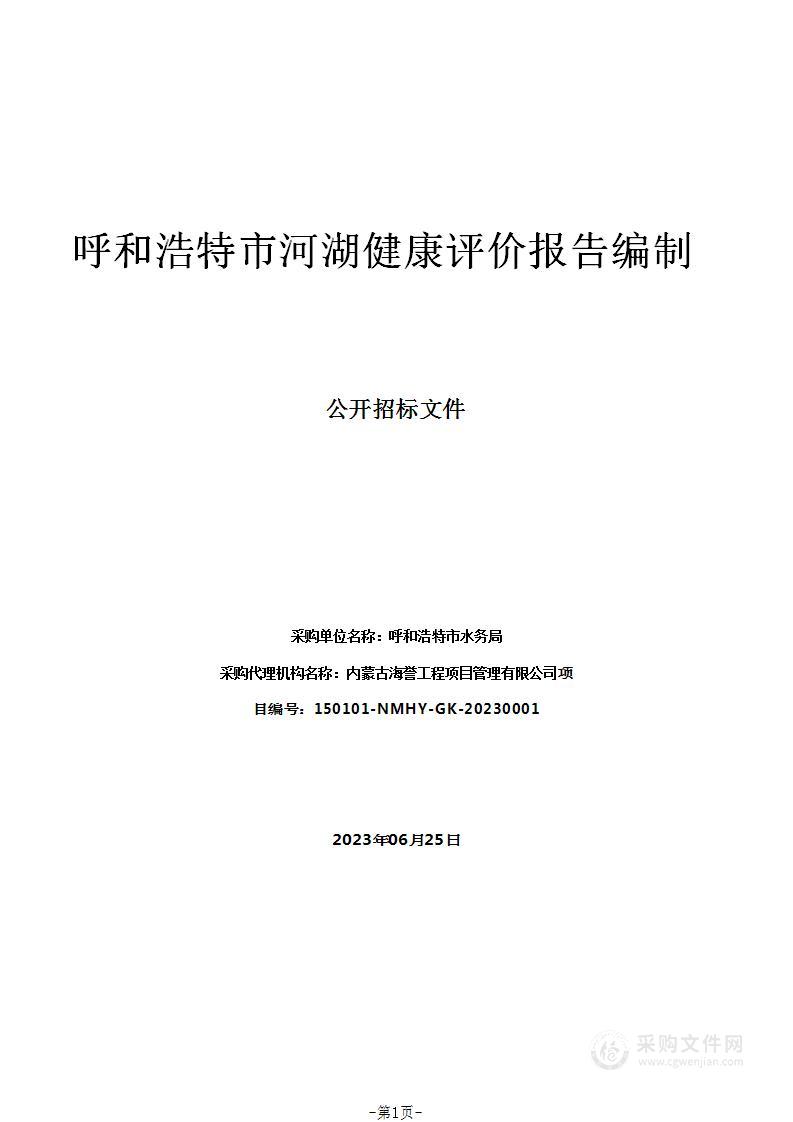 呼和浩特市河湖健康评价报告编制

公开招标文件

采购单位名称：呼和浩特市水务局

采购代理机构名称：内蒙古海誉工程项目管理有限公司项

目编号：150101-NMHY-GK-20230001

2023年06月25日

采购文件网
www.cgwenjian.com

-第1页-